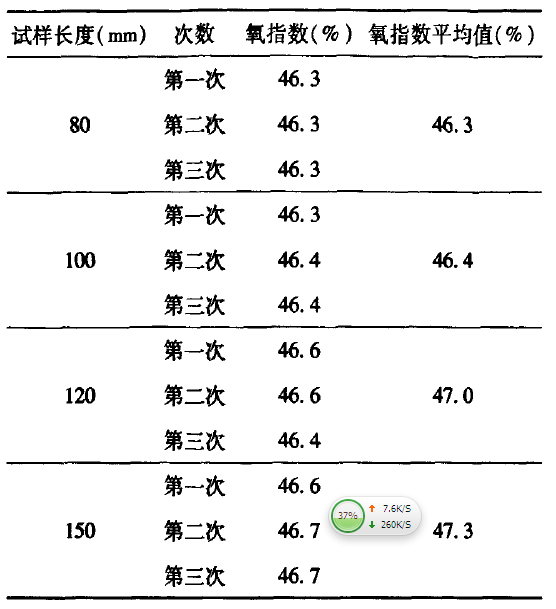 | 试样长度(mm) | 次数 | 氧指数(%) | 氧指数平均值(%) |
|---|---|---|---|
| 80 | 第一次 | 46.3 | 46.3 |
| | 第二次 | 46.3 | |
| | 第三次 | 46.3 | |
| 100 | 第一次 | 46.3 | 46.4 |
| | 第二次 | 46.4 | |
| | 第三次 | 46.4 | |
| 120 | 第一次 | 46.6 | 47.0 |
| | 第二次 | 46.6 | |
| | 第三次 | 46.4 | |
| 150 | 第一次 | 46.6 | 47.3 |
| | 第二次 | 46.7 | |
| | 第三次 | 46.7 | |

37%
7.6K/S
260K/S